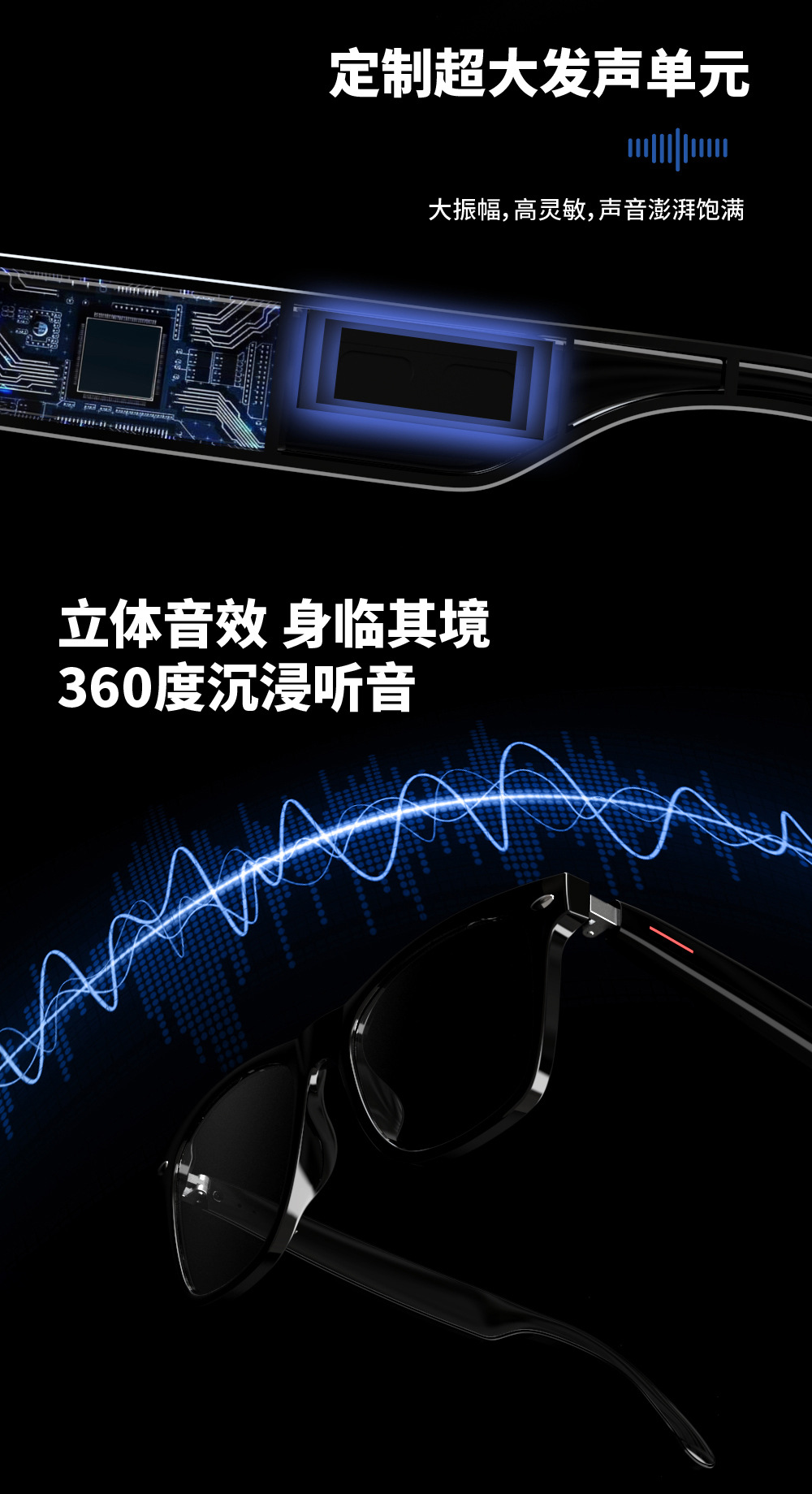 定制超大发声单元

大振幅,高灵敏,声音澎湃饱满

立体音效 身临其境
360度沉浸听音